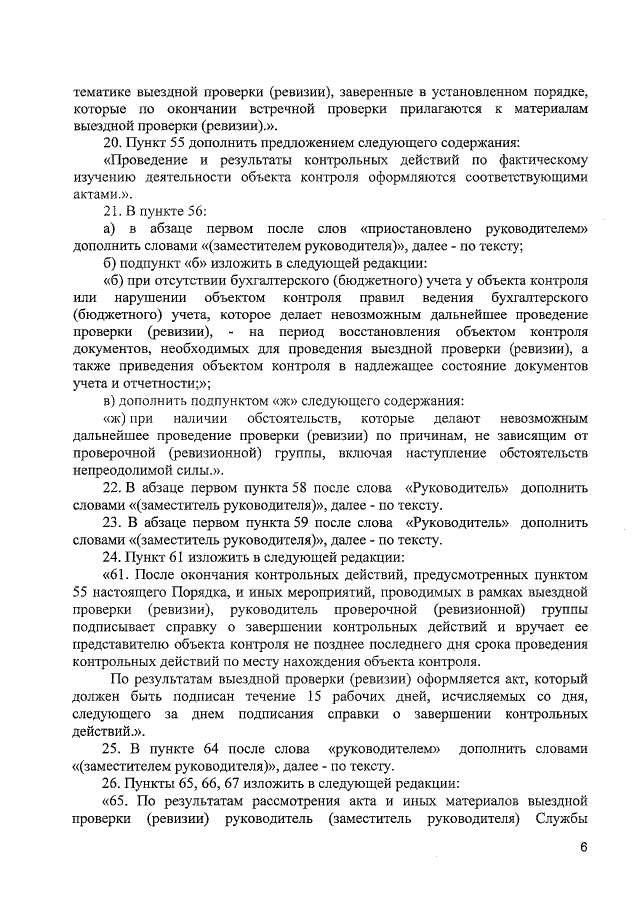 тематике выездной проверки (ревизии), заверенные в установленном порядке, которые по окончании встречной проверки прилагаются к материалам выездной проверки (ревизии).».

20. Пункт 55 дополнить предложением следующего содержания:

«Проведение и результаты контрольных действий по фактическому изучению деятельности объекта контроля оформляются соответствующими актами.».

21. В пункте 56:

а) в абзаце первом после слов «приостановлено руководителем» дополнить словами «(заместителем руководителя)», далее - по тексту;

б) подпункт «б» изложить в следующей редакции:

«б) при отсутствии бухгалтерского (бюджетного) учета у объекта контроля или нарушении объектом контроля правил ведения бухгалтерского (бюджетного) учета, которое делает невозможным дальнейшее проведение проверки (ревизии), - на период восстановления объектом контроля документов, необходимых для проведения выездной проверки (ревизии), а также приведения объектом контроля в надлежащее состояние документов учета и отчетности;»;

в) дополнить подпунктом «ж» следующего содержания:

«ж) при наличии обстоятельств, которые делают невозможным дальнейшее проведение проверки (ревизии) по причинам, не зависящим от проверочной (ревизионной) группы, включая наступление обстоятельств непреодолимой силы.».

22. В абзаце первом пункта 58 после слова «Руководитель» дополнить словами «(заместитель руководителя)», далее - по тексту.

23. В абзаце первом пункта 59 после слова «Руководитель» дополнить словами «(заместитель руководителя)», далее - по тексту.

24. Пункт 61 изложить в следующей редакции:

«61. После окончания контрольных действий, предусмотренных пунктом 55 настоящего Порядка, и иных мероприятий, проводимых в рамках выездной проверки (ревизии), руководитель проверочной (ревизионной) группы подписывает справку о завершении контрольных действий и вручает ее представителю объекта контроля не позднее последнего дня срока проведения контрольных действий по месту нахождения объекта контроля.

По результатам выездной проверки (ревизии) оформляется акт, который должен быть подписан течение 15 рабочих дней, исчисляемых со дня, следующего за днем подписания справки о завершении контрольных действий.».

25. В пункте 64 после слова «руководителем» дополнить словами «(заместителем руководителя)», далее - по тексту.

26. Пункты 65, 66, 67 изложить в следующей редакции:

«65. По результатам рассмотрения акта и иных материалов выездной проверки (ревизии) руководитель (заместитель руководителя) Службы

6